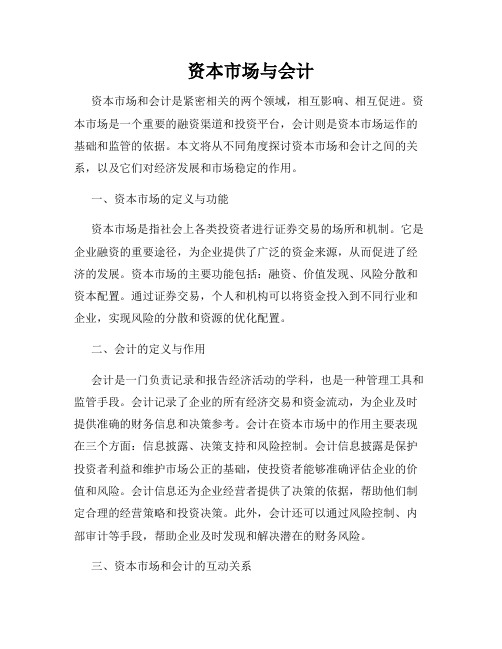 资本市场与会计

资本市场和会计是紧密相关的两个领域，相互影响、相互促进。资本市场是一个重要的融资渠道和投资平台，会计则是资本市场运作的基础和监管的依据。本文将从不同角度探讨资本市场和会计之间的关系，以及它们对经济发展和市场稳定的作用。

一、资本市场的定义与功能

资本市场是指社会上各类投资者进行证券交易的场所和机制。它是企业融资的重要途径，为企业提供了广泛的资金来源，从而促进了经济的发展。资本市场的主要功能包括：融资、价值发现、风险分散和资本配置。通过证券交易，个人和机构可以将资金投入到不同行业和企业，实现风险的分散和资源的优化配置。

二、会计的定义与作用

会计是一门负责记录和报告经济活动的学科，也是一种管理工具和监管手段。会计记录了企业的所有经济交易和资金流动，为企业及时提供准确的财务信息和决策参考。会计在资本市场中的作用主要表现在三个方面：信息披露、决策支持和风险控制。会计信息披露是保护投资者利益和维护市场公正的基础，使投资者能够准确评估企业的价值和风险。会计信息还为企业经营者提供了决策的依据，帮助他们制定合理的经营策略和投资决策。此外，会计还可以通过风险控制、内部审计等手段，帮助企业及时发现和解决潜在的财务风险。

三、资本市场和会计的互动关系